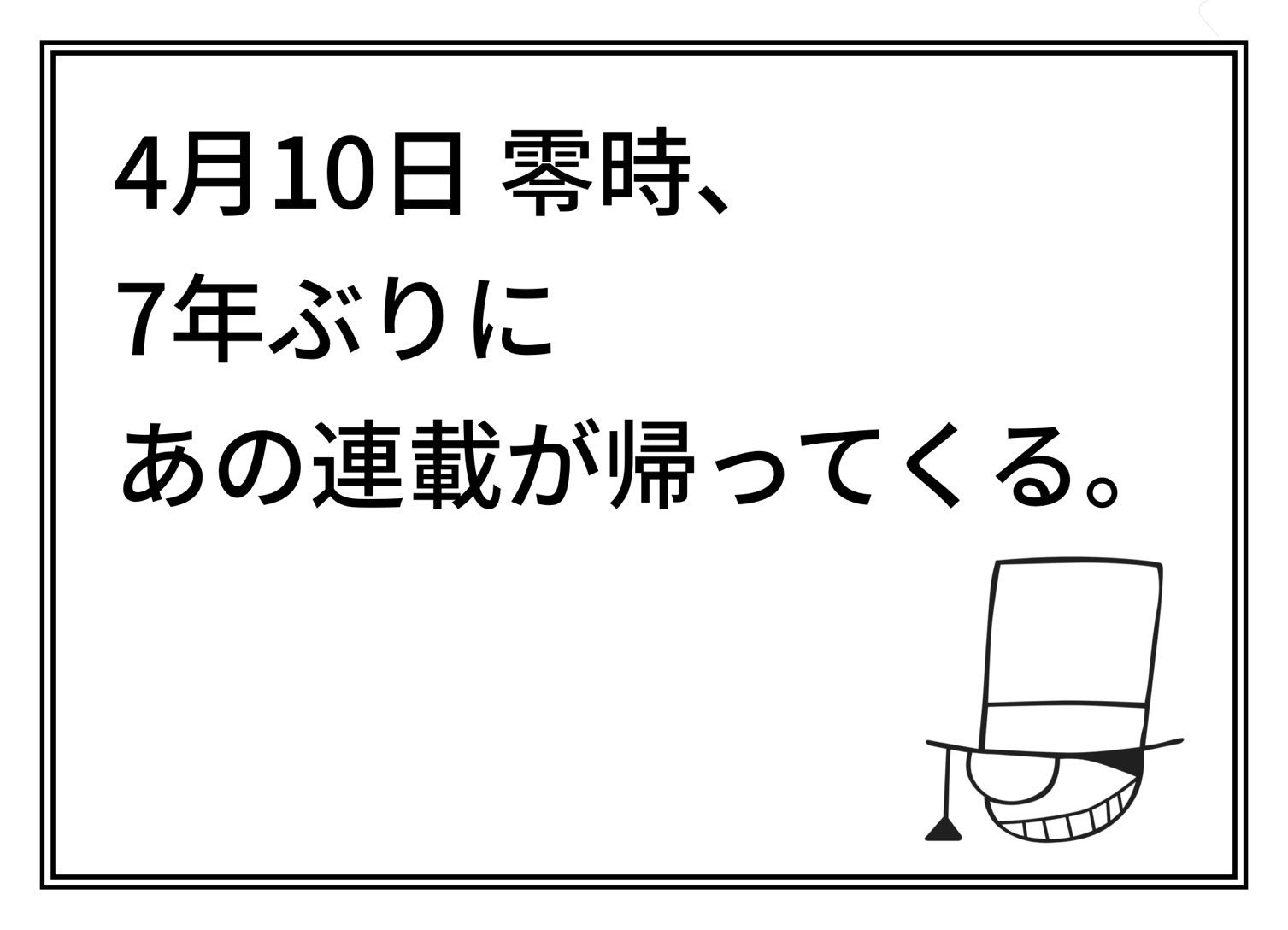 4月10日 零時、
7年ぶりに
あの連載が帰ってくる。